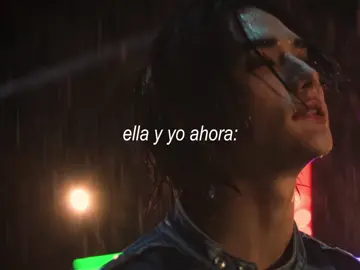 ella y yo ahora: